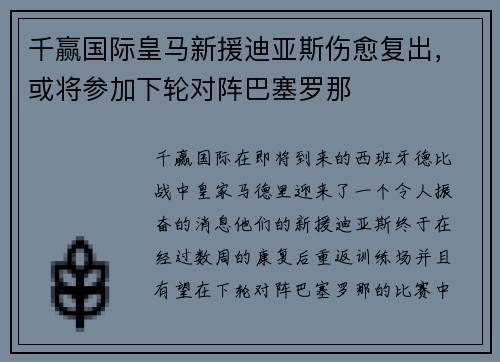 千赢国际皇马新援迪亚斯伤愈复出，或将参加下轮对阵巴塞罗那

千赢国际在即将到来的西班牙德比战中皇家马德里迎来了一个令人振奋的消息他们的新援迪亚斯终于在经过数周的康复后重返训练场并且有望在下轮对阵巴塞罗那的比赛中